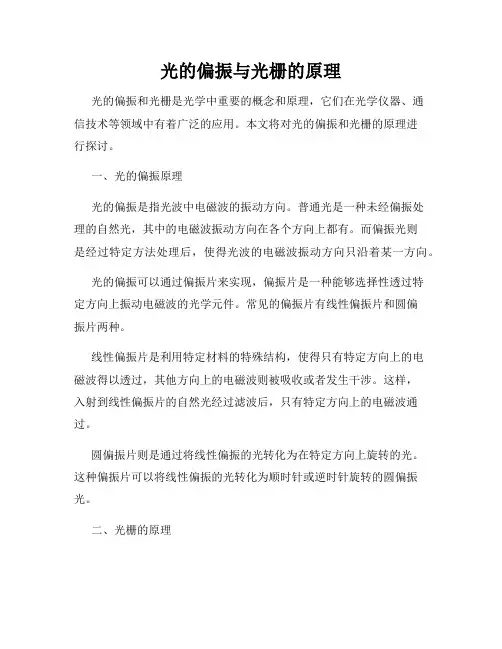 光的偏振与光栅的原理

光的偏振和光栅是光学中重要的概念和原理，它们在光学仪器、通信技术等领域中有着广泛的应用。本文将对光的偏振和光栅的原理进行探讨。

一、光的偏振原理

光的偏振是指光波中电磁波的振动方向。普通光是一种未经偏振处理的自然光，其中的电磁波振动方向在各个方向上都有。而偏振光则是经过特定方法处理后，使得光波的电磁波振动方向只沿着某一方向。

光的偏振可以通过偏振片来实现，偏振片是一种能够选择性透过特定方向上振动电磁波的光学元件。常见的偏振片有线性偏振片和圆偏振片两种。

线性偏振片是利用特定材料的特殊结构，使得只有特定方向上的电磁波得以透过，其他方向上的电磁波则被吸收或者发生干涉。这样，入射到线性偏振片的自然光经过滤波后，只有特定方向上的电磁波通过。

圆偏振片则是通过将线性偏振的光转化为在特定方向上旋转的光。这种偏振片可以将线性偏振的光转化为顺时针或逆时针旋转的圆偏振光。

二、光栅的原理